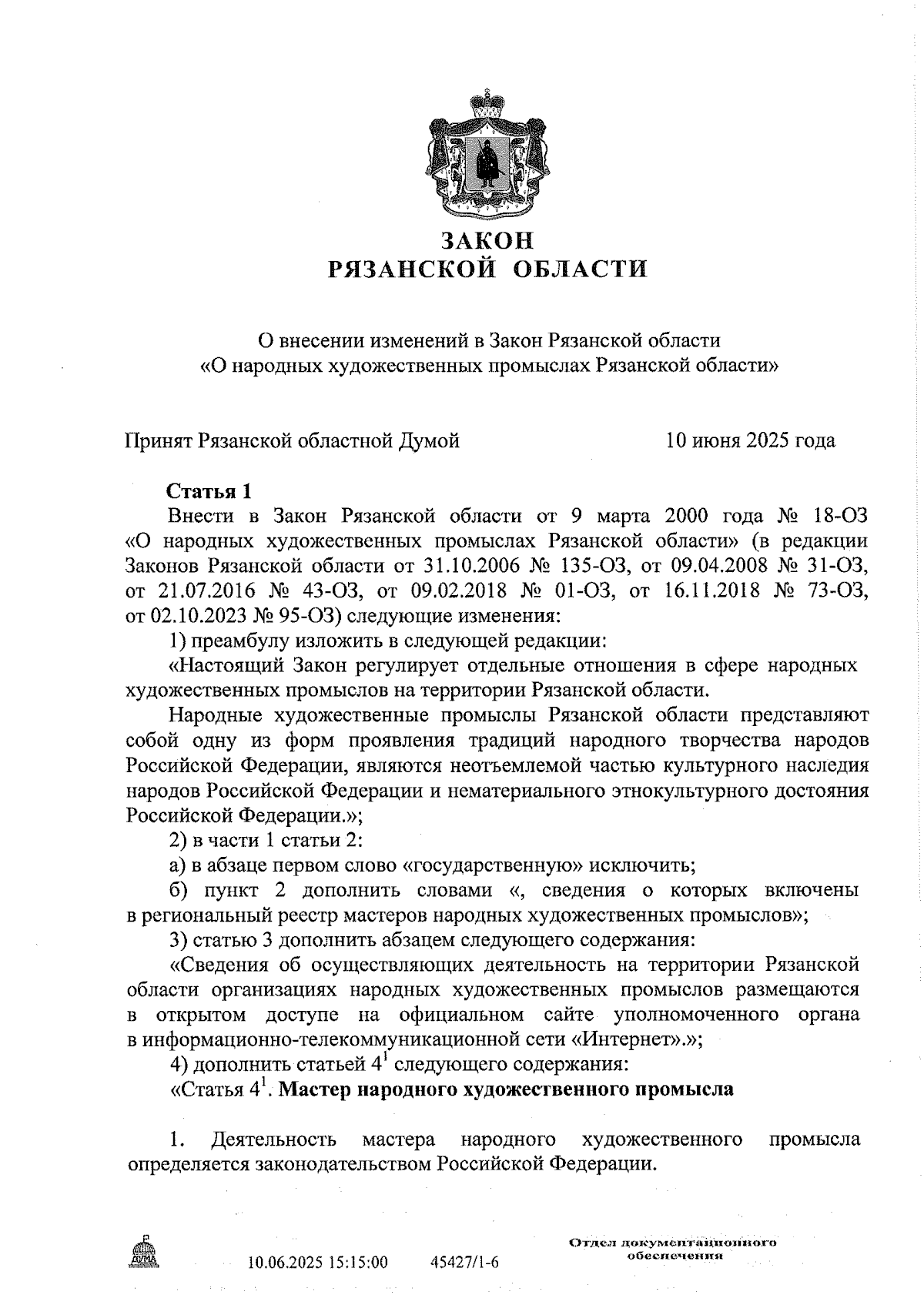 ЗАКОН
РЯЗАНСКОЙ ОБЛАСТИ

О внесении изменений в Закон Рязанской области
«О народных художественных промыслах Рязанской области»

Принят Рязанской областной Думой 10 июня 2025 года

Статья 1

Внести в Закон Рязанской области от 9 марта 2000 года № 18-ОЗ «О народных художественных промыслах Рязанской области» (в редакции Законов Рязанской области от 31.10.2006 № 135-ОЗ, от 09.04.2008 № 31-ОЗ, от 21.07.2016 № 43-ОЗ, от 09.02.2018 № 01-ОЗ, от 16.11.2018 № 73-ОЗ, от 02.10.2023 № 95-ОЗ) следующие изменения:

1) преамбулу изложить в следующей редакции:

«Настоящий Закон регулирует отдельные отношения в сфере народных художественных промыслов на территории Рязанской области.

Народные художественные промыслы Рязанской области представляют собой одну из форм проявления традиций народного творчества народов Российской Федерации, являются неотъемлемой частью культурного наследия народов Российской Федерации и нематериального этнокультурного достояния Российской Федерации.»;

2) в части 1 статьи 2:

а) в абзаце первом слово «государственную» исключить;

б) пункт 2 дополнить словами «, сведения о которых включены в региональный реестр мастеров народных художественных промыслов»;

3) статью 3 дополнить абзацем следующего содержания:

«Сведения об осуществляющих деятельность на территории Рязанской области организациях народных художественных промыслов размещаются в открытом доступе на официальном сайте уполномоченного органа в информационно-телекоммуникационной сети «Интернет».»;

4) дополнить статьей $4^1$ следующего содержания:

«Статья $4^1$. Мастер народного художественного промысла

1. Деятельность мастера народного художественного промысла определяется законодательством Российской Федерации.

ДУМА 10.06.2025 15:15:00 45427/1-6 Отдел документационного обеспечения